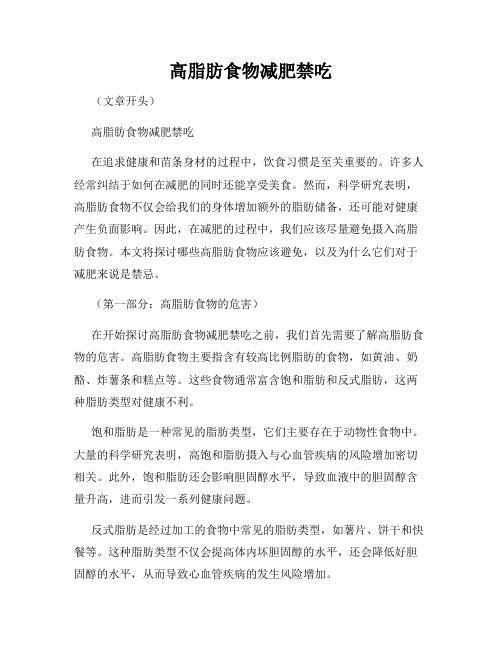 高脂肪食物减肥禁吃

（文章开头）

高脂肪食物减肥禁吃

在追求健康和苗条身材的过程中，饮食习惯是至关重要的。许多人经常纠结于如何在减肥的同时还能享受美食。然而，科学研究表明，高脂肪食物不仅会给我们的身体增加额外的脂肪储备，还可能对健康产生负面影响。因此，在减肥的过程中，我们应该尽量避免摄入高脂肪食物。本文将探讨哪些高脂肪食物应该避免，以及为什么它们对于减肥来说是禁忌。

（第一部分：高脂肪食物的危害）

在开始探讨高脂肪食物减肥禁吃之前，我们首先需要了解高脂肪食物的危害。高脂肪食物主要指含有较高比例脂肪的食物，如黄油、奶酪、炸薯条和糕点等。这些食物通常富含饱和脂肪和反式脂肪，这两种脂肪类型对健康不利。

饱和脂肪是一种常见的脂肪类型，它们主要存在于动物性食物中。大量的科学研究表明，高饱和脂肪摄入与心血管疾病的风险增加密切相关。此外，饱和脂肪还会影响胆固醇水平，导致血液中的胆固醇含量升高，进而引发一系列健康问题。

反式脂肪是经过加工的食物中常见的脂肪类型，如薯片、饼干和快餐等。这种脂肪类型不仅会提高体内坏胆固醇的水平，还会降低好胆固醇的水平，从而导致心血管疾病的发生风险增加。